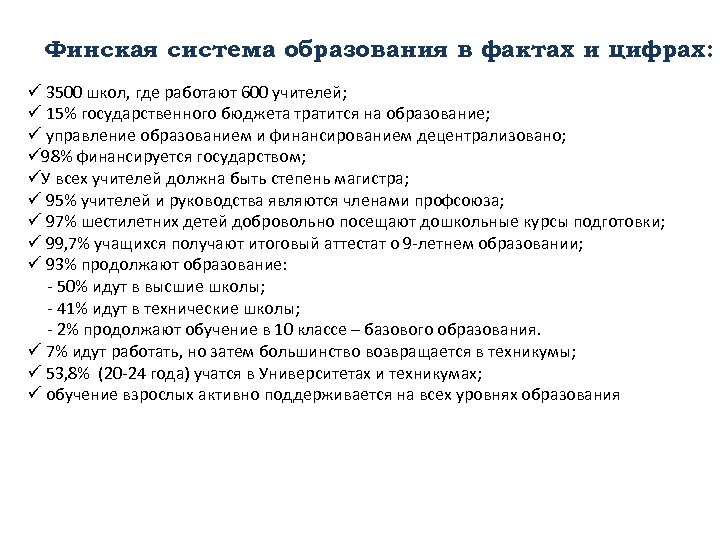 Финская система образования в фактах и цифрах:

✓ 3500 школ, где работают 600 учителей;
✓ 15% государственного бюджета тратится на образование;
✓ управление образованием и финансированием децентрализовано;
✓98% финансируется государством;
✓У всех учителей должна быть степень магистра;
✓ 95% учителей и руководства являются членами профсоюза;
✓ 97% шестилетних детей добровольно посещают дошкольные курсы подготовки;
✓ 99,7% учащихся получают итоговый аттестат о 9-летнем образовании;
✓ 93% продолжают образование:
- 50% идут в высшие школы;
- 41% идут в технические школы;
- 2% продолжают обучение в 10 классе – базового образования.
✓ 7% идут работать, но затем большинство возвращается в техникумы;
✓ 53,8% (20-24 года) учатся в Университетах и техникумах;
✓ обучение взрослых активно поддерживается на всех уровнях образования